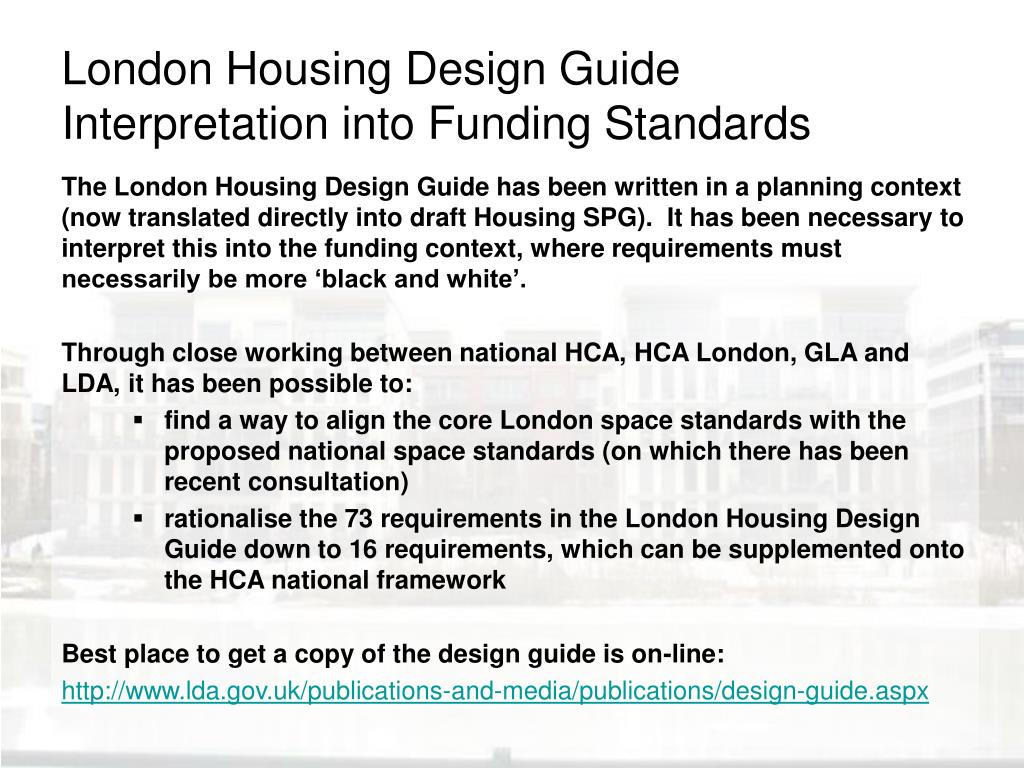 London Housing Design Guide
Interpretation into Funding Standards

The London Housing Design Guide has been written in a planning context (now translated directly into draft Housing SPG). It has been necessary to interpret this into the funding context, where requirements must necessarily be more ‘black and white’.

Through close working between national HCA, HCA London, GLA and LDA, it has been possible to:

▪ find a way to align the core London space standards with the proposed national space standards (on which there has been recent consultation)
▪ rationalise the 73 requirements in the London Housing Design Guide down to 16 requirements, which can be supplemented onto the HCA national framework

Best place to get a copy of the design guide is on-line:
http://www.lda.gov.uk/publications-and-media/publications/design-guide.aspx